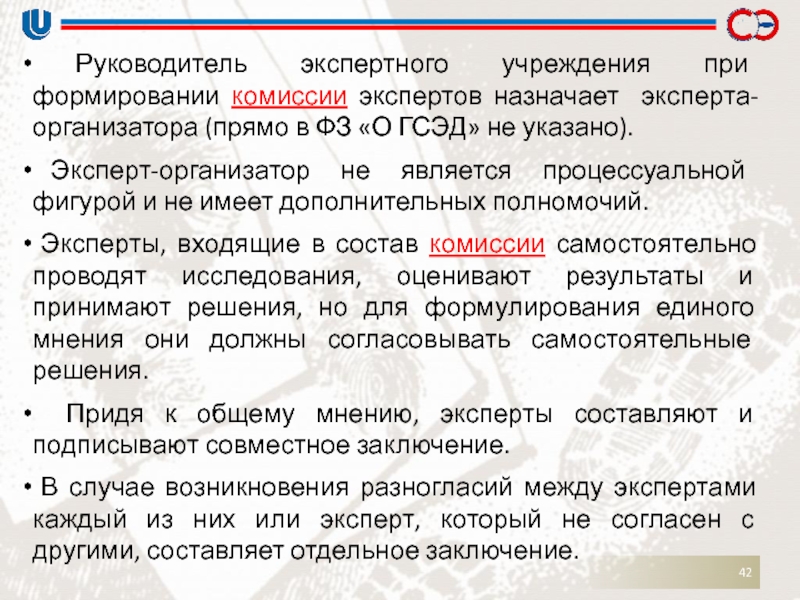 • Руководитель экспертного учреждения при формировании комиссии экспертов назначает эксперта-организатора (прямо в ФЗ «О ГСЭД» не указано).

• Эксперт-организатор не является процессуальной фигурой и не имеет дополнительных полномочий.

• Эксперты, входящие в состав комиссии самостоятельно проводят исследования, оценивают результаты и принимают решения, но для формулирования единого мнения они должны согласовывать самостоятельные решения.

• Придя к общему мнению, эксперты составляют и подписывают совместное заключение.

• В случае возникновения разногласий между экспертами каждый из них или эксперт, который не согласен с другими, составляет отдельное заключение.

42